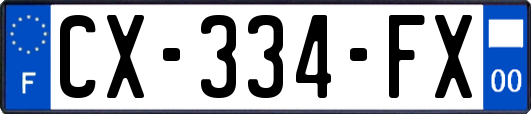 F

CX-334-FX

00